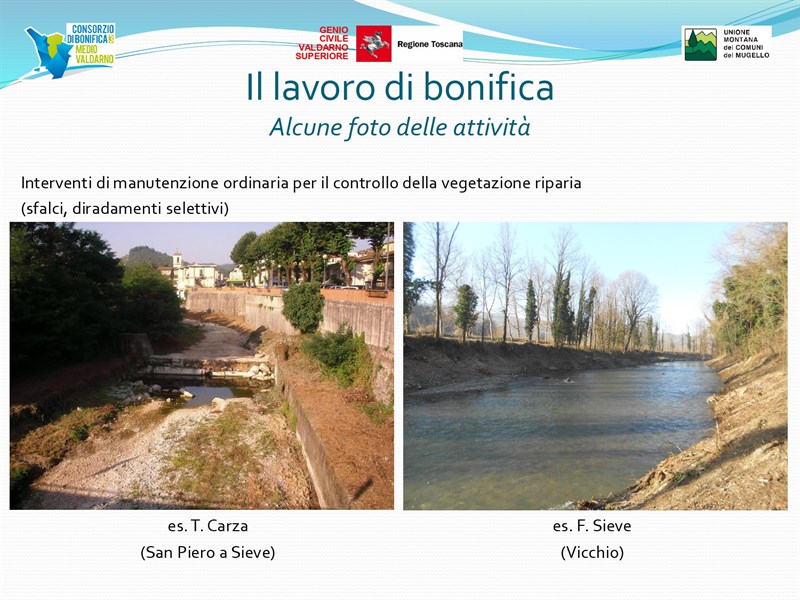 CONSORZIO DI BONIFICA 3 MEDIO VALDARNO

GENIO CIVILE VALDARNO SUPERIORE

Regione Toscana

UNIONE MONTANA dei COMUNI del MUGELLO

Il lavoro di bonifica

Alcune foto delle attività

Interventi di manutenzione ordinaria per il controllo della vegetazione riparia (sfalci, diradamenti selettivi)

es. T. Carza
(San Piero a Sieve)

es. F. Sieve
(Vicchio)